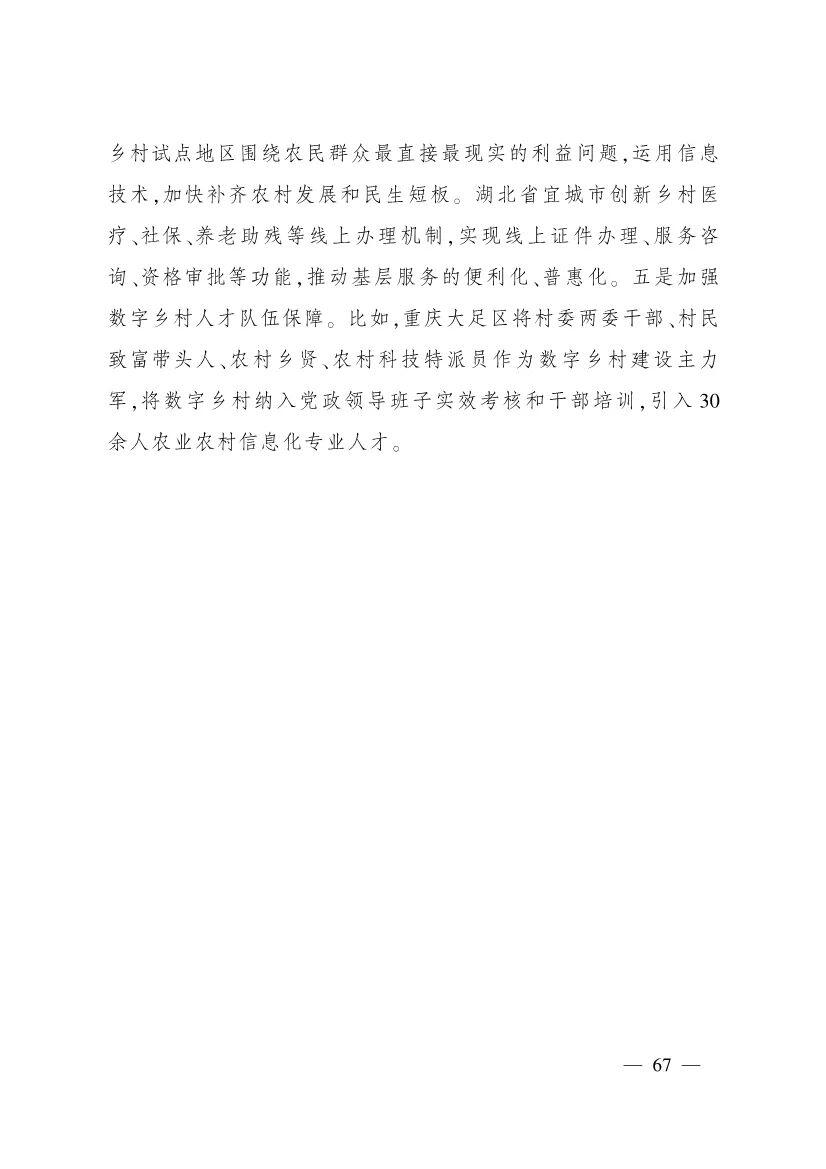 乡村试点地区围绕农民群众最直接最现实的利益问题,运用信息技术,加快补齐农村发展和民生短板。湖北省宜城市创新乡村医疗、社保、养老助残等线上办理机制,实现线上证件办理、服务咨询、资格审批等功能,推动基层服务的便利化、普惠化。五是加强数字乡村人才队伍保障。比如,重庆大足区将村委两委干部、村民致富带头人、农村乡贤、农村科技特派员作为数字乡村建设主力军,将数字乡村纳入党政领导班子实效考核和干部培训,引入30余人农业农村信息化专业人才。

— 67 —